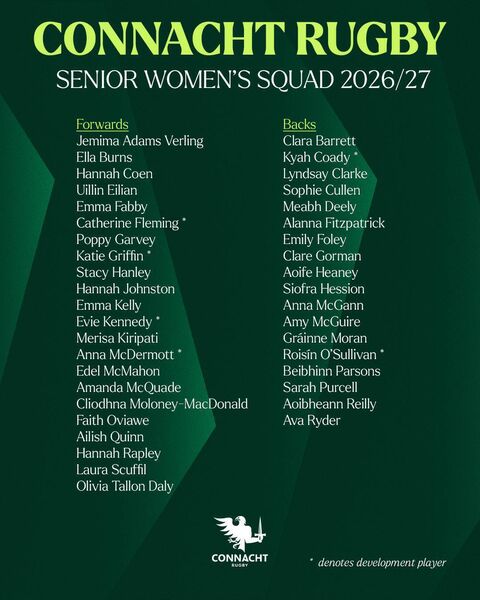 CONNACHT RUGBY
SENIOR WOMEN'S SQUAD 2026/27

Forwards
Jemima Adams Verling
Ella Burns
Hannah Coen
Uillin Eilian
Emma Fabby
Catherine Fleming *
Poppy Garvey
Katie Griffin *
Stacy Hanley
Hannah Johnston
Emma Kelly
Evie Kennedy *
Merisa Kiripati
Anna McDermott *
Edel McMahon
Amanda McQuade
Cliodhna Moloney-MacDonald
Faith Oviawe
Ailish Quinn
Hannah Rapley
Laura Scuffil
Olivia Tallon Daly

Backs
Clara Barrett
Kyah Coady *
Lyndsay Clarke
Sophie Cullen
Meabh Deely
Alanna Fitzpatrick
Emily Foley
Clare Gorman
Aoife Heaney
Siofra Hession
Anna McGann
Amy McGuire
Gráinne Moran
Roisín O'Sullivan *
Beibhinn Parsons
Sarah Purcell
Aoibheann Reilly
Ava Ryder

CONNACHT
RUGBY

* denotes development player